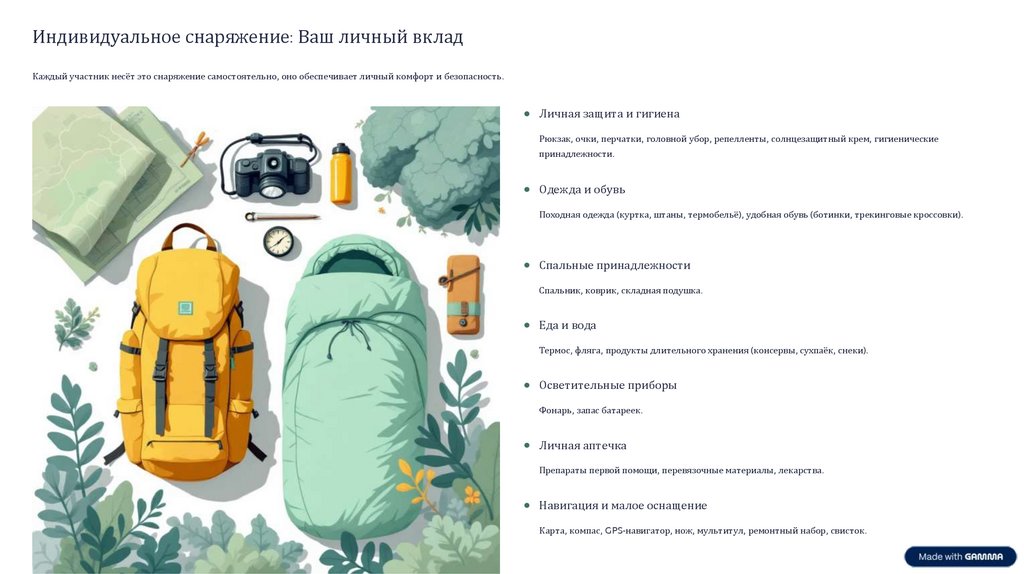 Индивидуальное снаряжение: Ваш личный вклад

Каждый участник несёт это снаряжение самостоятельно, оно обеспечивает личный комфорт и безопасность.

Личная защита и гигиена

Рюкзак, очки, перчатки, головной убор, репелленты, солнцезащитный крем, гигиенические принадлежности.

Одежда и обувь

Походная одежда (куртка, штаны, термобельё), удобная обувь (ботинки, трекинговые кроссовки).

Спальные принадлежности

Спальник, коврик, складная подушка.

Еда и вода

Термос, фляга, продукты длительного хранения (консервы, сухпаёк, снеки).

Осветительные приборы

Фонарь, запас батареек.

Личная аптечка

Препараты первой помощи, перевязочные материалы, лекарства.

Навигация и малое оснащение

Карта, компас, GPS-навигатор, нож, мультитул, ремонтный набор, свисток.

Made with GAMMA